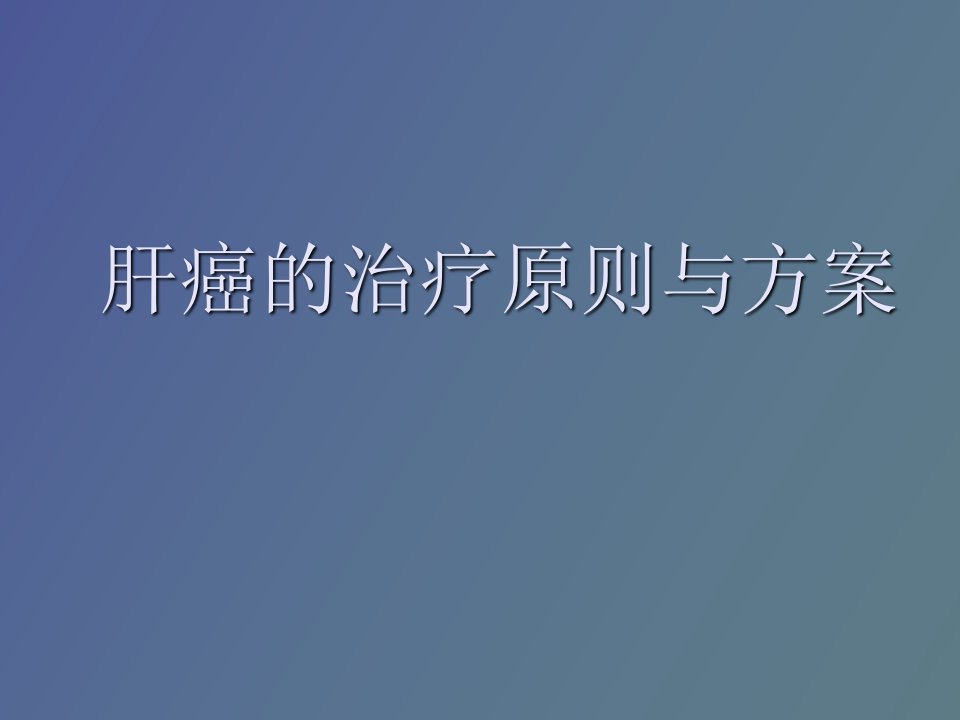 肝癌的治疗原则与方案